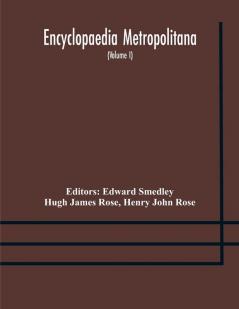 Encyclopaedia Metropolitana

(Volume I)

Editors: Edward Smedley
Hugh James Rose, Henry John Rose